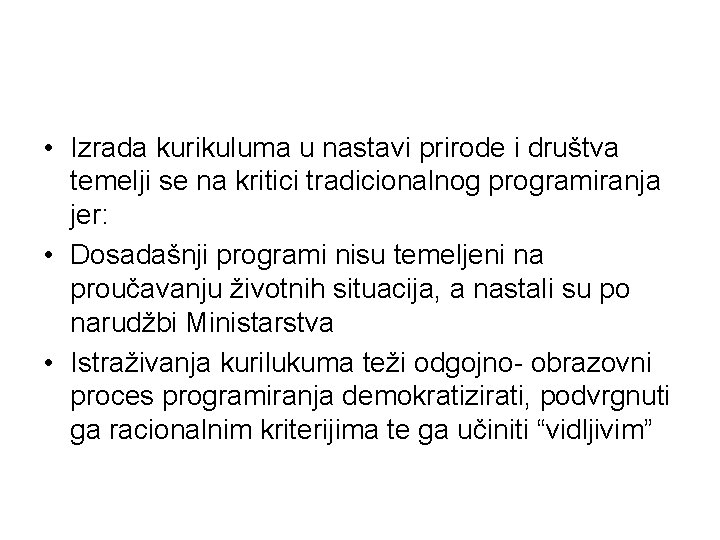 • Izrada kurikuluma u nastavi prirode i društva temelji se na kritici tradicionalnog programiranja jer:

• Dosadašnji programi nisu temeljeni na proučavanju životnih situacija, a nastali su po narudžbi Ministarstva

• Istraživanja kurilukuma teži odgojno- obrazovni proces programiranja demokratizirati, podvrgnuti ga racionalnim kriterijima te ga učiniti "vidljivim"